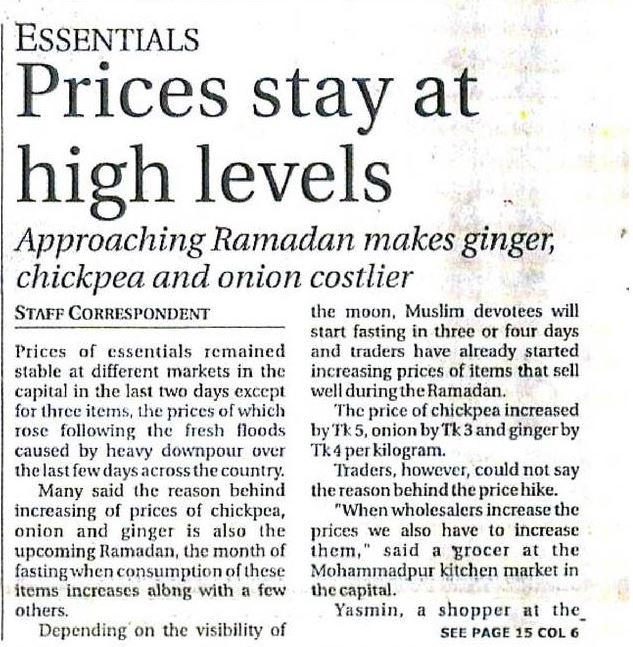 ESSENTIALS

Prices stay at high levels

Approaching Ramadan makes ginger, chickpea and onion costlier

STAFF CORRESPONDENT

Prices of essentials remained stable at different markets in the capital in the last two days except for three items, the prices of which rose following the fresh floods caused by heavy downpour over the last few days across the country.

Many said the reason behind increasing of prices of chickpea, onion and ginger is also the upcoming Ramadan, the month of fasting when consumption of these items increases along with a few others.

Depending on the visibility of the moon, Muslim devotees will start fasting in three or four days and traders have already started increasing prices of items that sell well during the Ramadan.

The price of chickpea increased by Tk 5, onion by Tk 3 and ginger by Tk 4 per kilogram.

Traders, however, could not say the reason behind the price hike.

"When wholesalers increase the prices we also have to increase them," said a grocer at the Mohammadpur kitchen market in the capital.

Yasmin, a shopper at the

SEE PAGE 15 COL 6